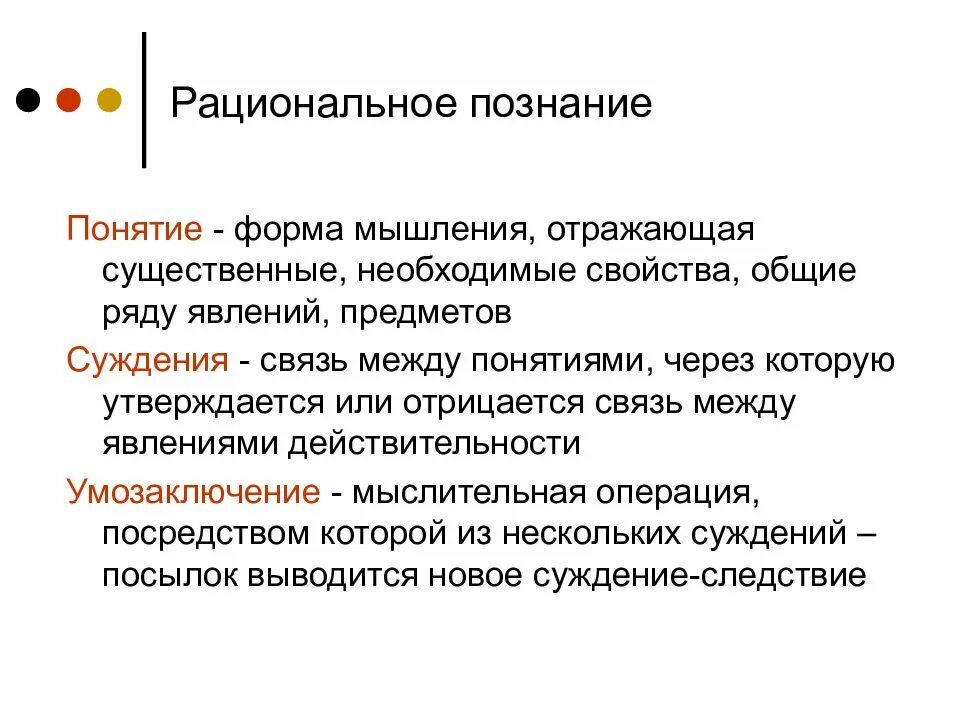 Рациональное познание

Понятие - форма мышления, отражающая существенные, необходимые свойства, общие ряду явлений, предметов

Суждения - связь между понятиями, через которую утверждается или отрицается связь между явлениями действительности

Умозаключение - мыслительная операция, посредством которой из нескольких суждений – посылок выводится новое суждение-следствие